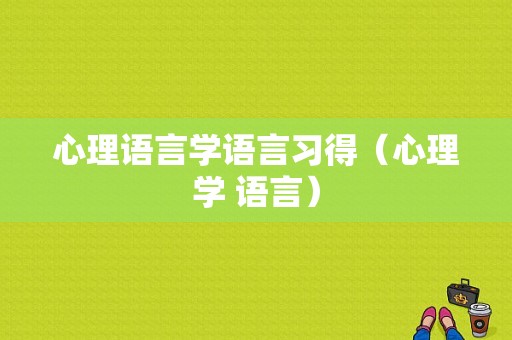 心理语言学语言习得（心理学 语言）